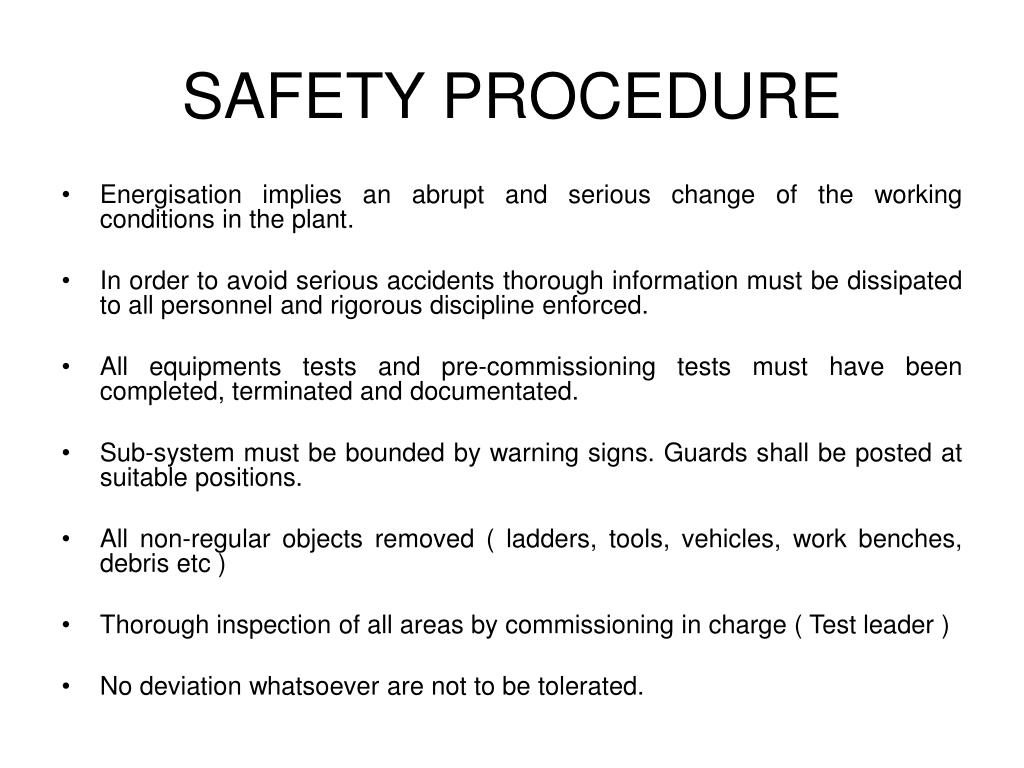 SAFETY PROCEDURE

• Energisation implies an abrupt and serious change of the working conditions in the plant.

• In order to avoid serious accidents thorough information must be dissipated to all personnel and rigorous discipline enforced.

• All equipments tests and pre-commissioning tests must have been completed, terminated and documentated.

• Sub-system must be bounded by warning signs. Guards shall be posted at suitable positions.

• All non-regular objects removed ( ladders, tools, vehicles, work benches, debris etc )

• Thorough inspection of all areas by commissioning in charge ( Test leader )

• No deviation whatsoever are not to be tolerated.